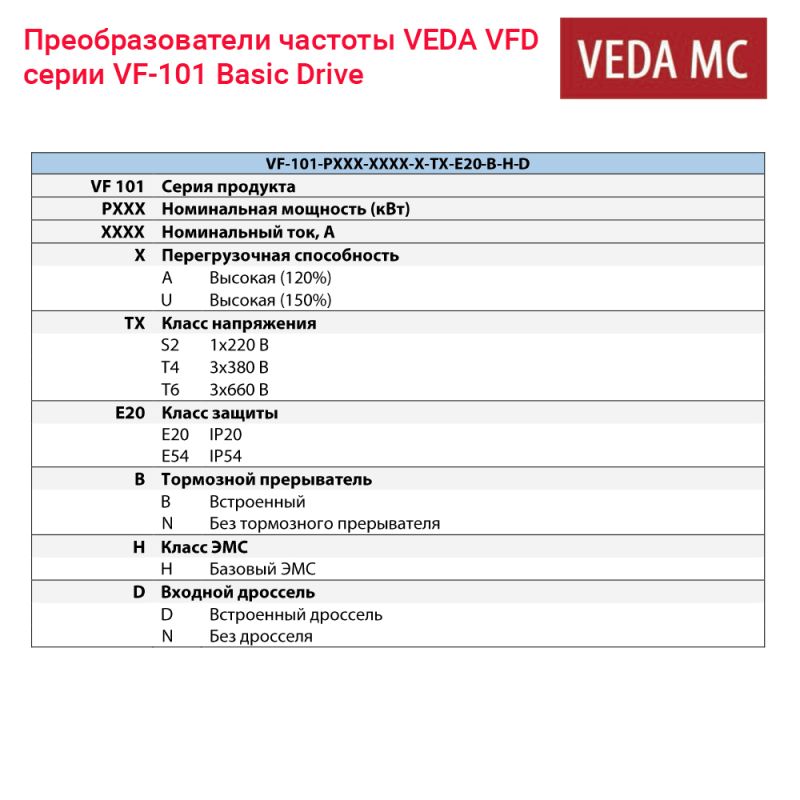 Преобразователи частоты VEDA VFD серии VF-101 Basic Drive

VEDA MC

| VF-101-PXXX-XXXX-X-TX-E20-B-H-D | | |
|---|---|---|
| VF 101 | Серия продукта | |
| PXXX | Номинальная мощность (кВт) | |
| XXXX | Номинальный ток, А | |
| X | Перегрузочная способность | |
| | A | Высокая (120%) |
| | U | Высокая (150%) |
| TX | Класс напряжения | |
| | S2 | 1x220 В |
| | T4 | 3x380 В |
| | T6 | 3x660 В |
| E20 | Класс защиты | |
| | E20 | IP20 |
| | E54 | IP54 |
| B | Тормозной прерыватель | |
| | B | Встроенный |
| | N | Без тормозного прерывателя |
| H | Класс ЭМС | |
| | H | Базовый ЭМС |
| D | Входной дроссель | |
| | D | Встроенный дроссель |
| | N | Без дросселя |